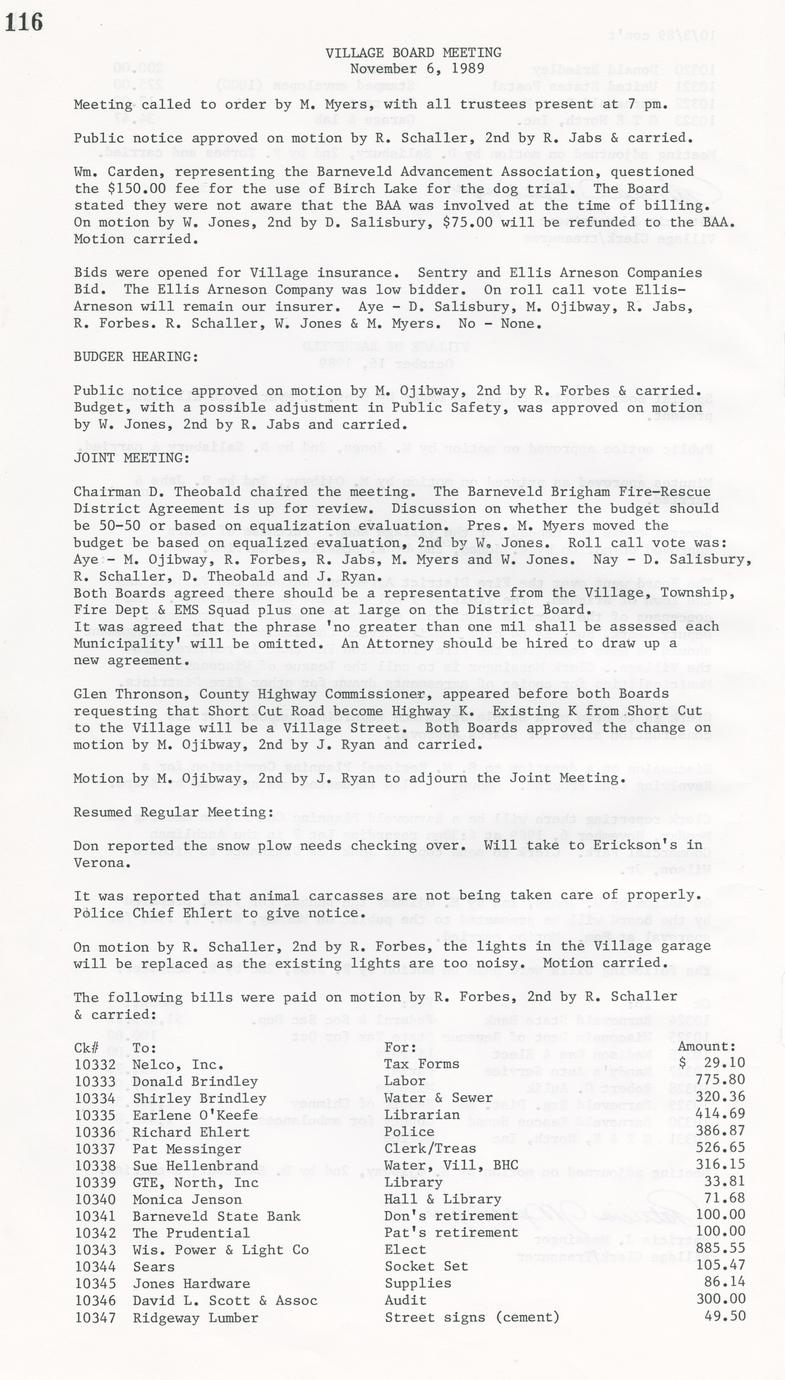 116

VILLAGE BOARD MEETING
November 6, 1989

Meeting called to order by M. Myers, with all trustees present at 7 pm.

Public notice approved on motion by R. Schaller, 2nd by R. Jabs & carried.

Wm. Carden, representing the Barneveld Advancement Association, questioned the $150.00 fee for the use of Birch Lake for the dog trial. The Board stated they were not aware that the BAA was involved at the time of billing. On motion by W. Jones, 2nd by D. Salisbury, $75.00 will be refunded to the BAA. Motion carried.

Bids were opened for Village insurance. Sentry and Ellis Arneson Companies Bid. The Ellis Arneson Company was low bidder. On roll call vote Ellis-Arneson will remain our insurer. Aye - D. Salisbury, M. Ojibway, R. Jabs, R. Forbes. R. Schaller, W. Jones & M. Myers. No - None.

BUDGER HEARING:

Public notice approved on motion by M. Ojibway, 2nd by R. Forbes & carried. Budget, with a possible adjustment in Public Safety, was approved on motion by W. Jones, 2nd by R. Jabs and carried.

JOINT MEETING:

Chairman D. Theobald chaired the meeting. The Barneveld Brigham Fire-Rescue District Agreement is up for review. Discussion on whether the budget should be 50-50 or based on equalization evaluation. Pres. M. Myers moved the budget be based on equalized evaluation, 2nd by W. Jones. Roll call vote was: Aye - M. Ojibway, R. Forbes, R. Jabs, M. Myers and W. Jones. Nay - D. Salisbury, R. Schaller, D. Theobald and J. Ryan.
Both Boards agreed there should be a representative from the Village, Township, Fire Dept & EMS Squad plus one at large on the District Board.
It was agreed that the phrase 'no greater than one mil shall be assessed each Municipality' will be omitted. An Attorney should be hired to draw up a new agreement.

Glen Thronson, County Highway Commissioner, appeared before both Boards requesting that Short Cut Road become Highway K. Existing K from Short Cut to the Village will be a Village Street. Both Boards approved the change on motion by M. Ojibway, 2nd by J. Ryan and carried.

Motion by M. Ojibway, 2nd by J. Ryan to adjourn the Joint Meeting.

Resumed Regular Meeting:

Don reported the snow plow needs checking over. Will take to Erickson's in Verona.

It was reported that animal carcasses are not being taken care of properly. Police Chief Ehlert to give notice.

On motion by R. Schaller, 2nd by R. Forbes, the lights in the Village garage will be replaced as the existing lights are too noisy. Motion carried.

The following bills were paid on motion by R. Forbes, 2nd by R. Schaller & carried:

| Ck# | To: | For: | Amount: |
|---|---|---|---|
| 10332 | Nelco, Inc. | Tax Forms | $ 29.10 |
| 10333 | Donald Brindley | Labor | 775.80 |
| 10334 | Shirley Brindley | Water & Sewer | 320.36 |
| 10335 | Earlene O'Keefe | Librarian | 414.69 |
| 10336 | Richard Ehlert | Police | 386.87 |
| 10337 | Pat Messinger | Clerk/Treas | 526.65 |
| 10338 | Sue Hellenbrand | Water, Vill, BHC | 316.15 |
| 10339 | GTE, North, Inc | Library | 33.81 |
| 10340 | Monica Jenson | Hall & Library | 71.68 |
| 10341 | Barneveld State Bank | Don's retirement | 100.00 |
| 10342 | The Prudential | Pat's retirement | 100.00 |
| 10343 | Wis. Power & Light Co | Elect | 885.55 |
| 10344 | Sears | Socket Set | 105.47 |
| 10345 | Jones Hardware | Supplies | 86.14 |
| 10346 | David L. Scott & Assoc | Audit | 300.00 |
| 10347 | Ridgeway Lumber | Street signs (cement) | 49.50 |